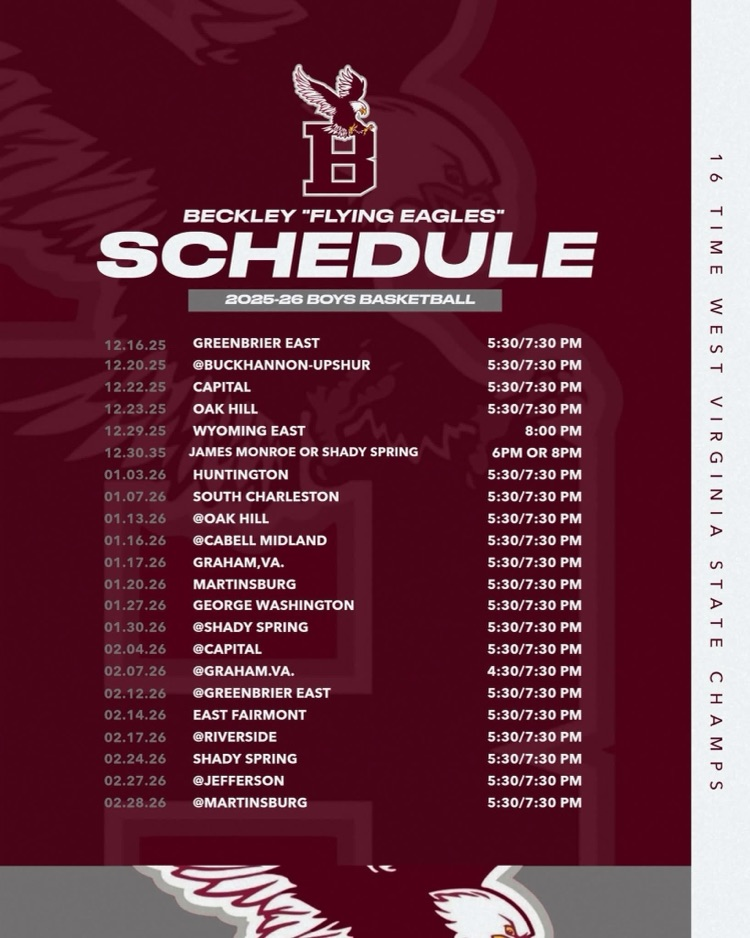 B

BECKLEY "FLYING EAGLES"
SCHEDULE
2025-26 BOYS BASKETBALL

| | | |
|---|---|---|
| 12.16.25 | GREENBRIER EAST | 5:30/7:30 PM |
| 12.20.25 | @BUCKHANNON-UPSHUR | 5:30/7:30 PM |
| 12.22.25 | CAPITAL | 5:30/7:30 PM |
| 12.23.25 | OAK HILL | 5:30/7:30 PM |
| 12.29.25 | WYOMING EAST | 8:00 PM |
| 12.30.35 | JAMES MONROE OR SHADY SPRING | 6PM OR 8PM |
| 01.03.26 | HUNTINGTON | 5:30/7:30 PM |
| 01.07.26 | SOUTH CHARLESTON | 5:30/7:30 PM |
| 01.13.26 | @OAK HILL | 5:30/7:30 PM |
| 01.16.26 | @CABELL MIDLAND | 5:30/7:30 PM |
| 01.17.26 | GRAHAM,VA. | 5:30/7:30 PM |
| 01.20.26 | MARTINSBURG | 5:30/7:30 PM |
| 01.27.26 | GEORGE WASHINGTON | 5:30/7:30 PM |
| 01.30.26 | @SHADY SPRING | 5:30/7:30 PM |
| 02.04.26 | @CAPITAL | 5:30/7:30 PM |
| 02.07.26 | @GRAHAM.VA. | 4:30/7:30 PM |
| 02.12.26 | @GREENBRIER EAST | 5:30/7:30 PM |
| 02.14.26 | EAST FAIRMONT | 5:30/7:30 PM |
| 02.17.26 | @RIVERSIDE | 5:30/7:30 PM |
| 02.24.26 | SHADY SPRING | 5:30/7:30 PM |
| 02.27.26 | @JEFFERSON | 5:30/7:30 PM |
| 02.28.26 | @MARTINSBURG | 5:30/7:30 PM |

16 TIME WEST VIRGINIA STATE CHAMPS